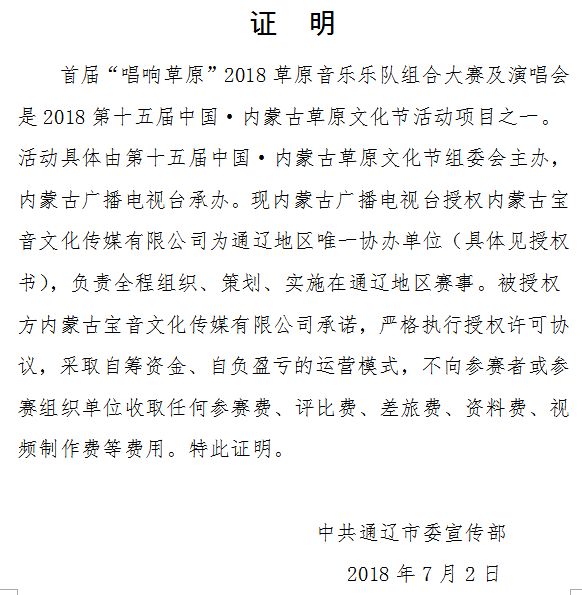 证 明

首届“唱响草原”2018 草原音乐乐队组合大赛及演唱会是 2018 第十五届中国·内蒙古草原文化节活动项目之一。活动具体由第十五届中国·内蒙古草原文化节组委会主办，内蒙古广播电视台承办。现内蒙古广播电视台授权内蒙古宝音文化传媒有限公司为通辽地区唯一协办单位（具体见授权书），负责全程组织、策划、实施在通辽地区赛事。被授权方内蒙古宝音文化传媒有限公司承诺，严格执行授权许可协议，采取自筹资金、自负盈亏的运营模式，不向参赛者或参赛组织单位收取任何参赛费、评比费、差旅费、资料费、视频制作费等费用。特此证明。

中共通辽市委宣传部

2018 年 7 月 2 日